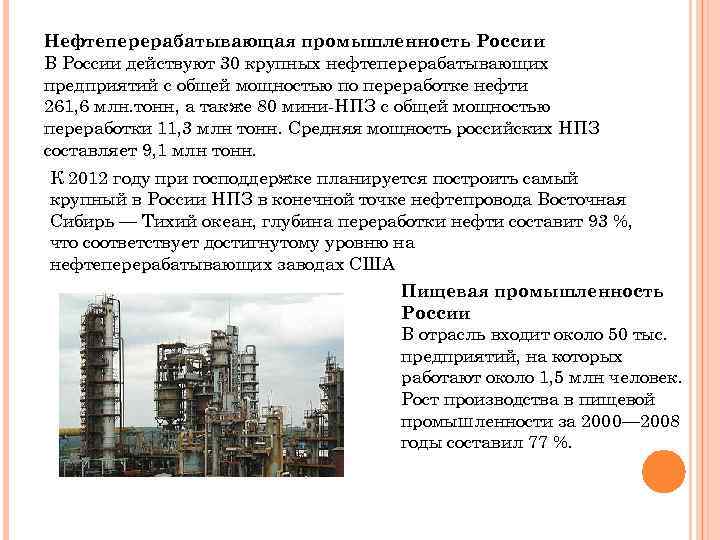 Нефтеперерабатывающая промышленность России
В России действуют 30 крупных нефтеперерабатывающих предприятий с общей мощностью по переработке нефти 261,6 млн.тонн, а также 80 мини-НПЗ с общей мощностью переработки 11,3 млн тонн. Средняя мощность российских НПЗ составляет 9,1 млн тонн.

К 2012 году при господдержке планируется построить самый крупный в России НПЗ в конечной точке нефтепровода Восточная Сибирь — Тихий океан, глубина переработки нефти составит 93 %, что соответствует достигнутому уровню на нефтеперерабатывающих заводах США

Пищевая промышленность России
В отрасль входит около 50 тыс. предприятий, на которых работают около 1,5 млн человек. Рост производства в пищевой промышленности за 2000—2008 годы составил 77 %.